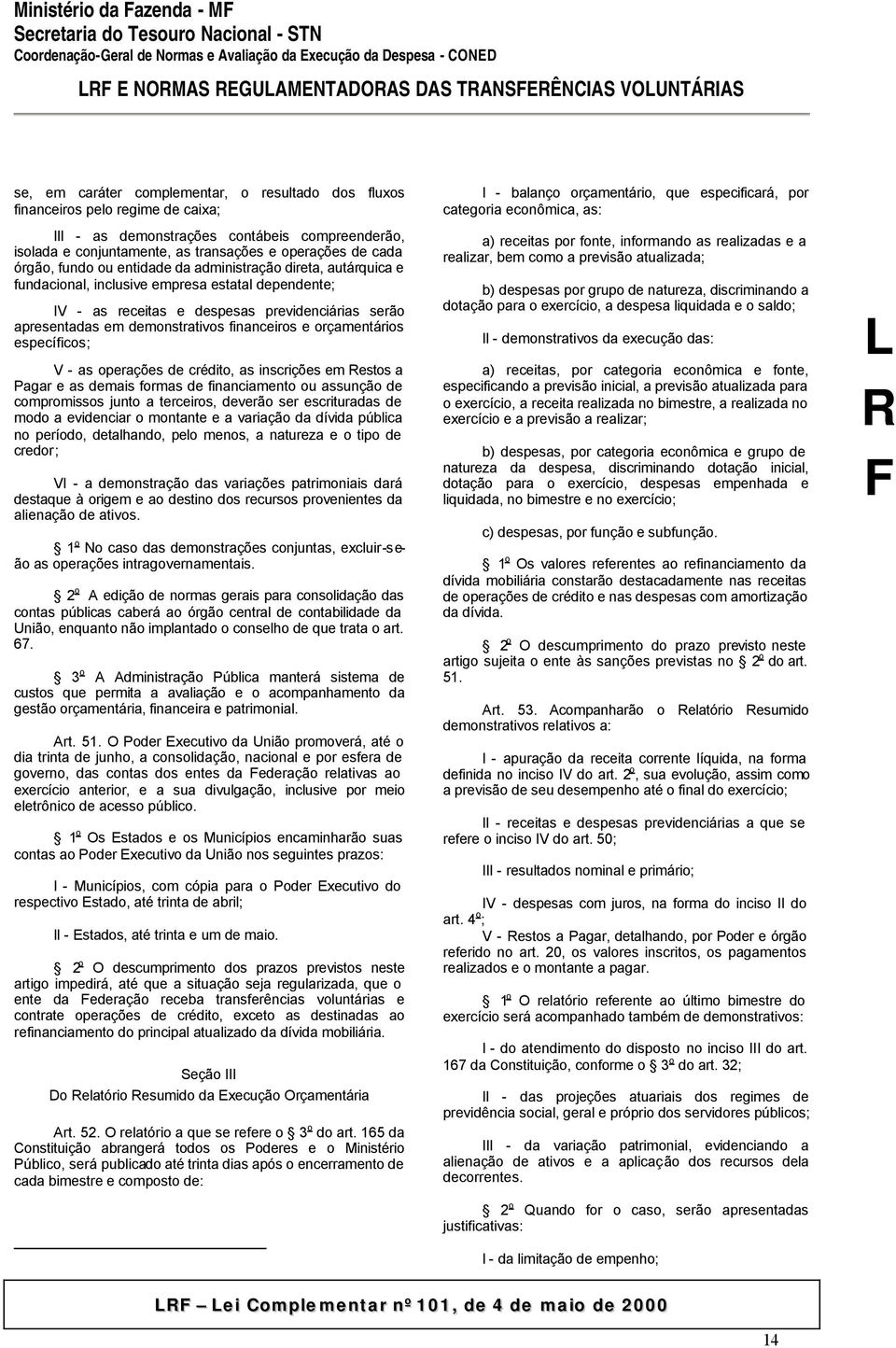 Ministério da Fazenda - MF
Secretaria do Tesouro Nacional - STN
Coordenação-Geral de Normas e Avaliação da Execução da Despesa - CONED

LRF E NORMAS REGULAMENTADORAS DAS TRANSFERÊNCIAS VOLUNTÁRIAS

se, em caráter complementar, o resultado dos fluxos financeiros pelo regime de caixa;

III - as demonstrações contábeis compreenderão, isolada e conjuntamente, as transações e operações de cada órgão, fundo ou entidade da administração direta, autárquica e fundacional, inclusive empresa estatal dependente;

IV - as receitas e despesas previdenciárias serão apresentadas em demonstrativos financeiros e orçamentários específicos;

V - as operações de crédito, as inscrições em Restos a Pagar e as demais formas de financiamento ou assunção de compromissos junto a terceiros, deverão ser escrituradas de modo a evidenciar o montante e a variação da dívida pública no período, detalhando, pelo menos, a natureza e o tipo de credor;

VI - a demonstração das variações patrimoniais dará destaque à origem e ao destino dos recursos provenientes da alienação de ativos.

1º No caso das demonstrações conjuntas, excluir-se-ão as operações intragovernamentais.

2º A edição de normas gerais para consolidação das contas públicas caberá ao órgão central de contabilidade da União, enquanto não implantado o conselho de que trata o art. 67.

3º A Administração Pública manterá sistema de custos que permita a avaliação e o acompanhamento da gestão orçamentária, financeira e patrimonial.

Art. 51. O Poder Executivo da União promoverá, até o dia trinta de junho, a consolidação, nacional e por esfera de governo, das contas dos entes da Federação relativas ao exercício anterior, e a sua divulgação, inclusive por meio eletrônico de acesso público.

1º Os Estados e os Municípios encaminharão suas contas ao Poder Executivo da União nos seguintes prazos:

I - Municípios, com cópia para o Poder Executivo do respectivo Estado, até trinta de abril;

II - Estados, até trinta e um de maio.

2º O descumprimento dos prazos previstos neste artigo impedirá, até que a situação seja regularizada, que o ente da Federação receba transferências voluntárias e contrate operações de crédito, exceto as destinadas ao refinanciamento do principal atualizado da dívida mobiliária.

Seção III
Do Relatório Resumido da Execução Orçamentária

Art. 52. O relatório a que se refere o 3º do art. 165 da Constituição abrangerá todos os Poderes e o Ministério Público, será publicado até trinta dias após o encerramento de cada bimestre e composto de:

I - balanço orçamentário, que especificará, por categoria econômica, as:

a) receitas por fonte, informando as realizadas e a realizar, bem como a previsão atualizada;

b) despesas por grupo de natureza, discriminando a dotação para o exercício, a despesa liquidada e o saldo;

II - demonstrativos da execução das:

a) receitas, por categoria econômica e fonte, especificando a previsão inicial, a previsão atualizada para o exercício, a receita realizada no bimestre, a realizada no exercício e a previsão a realizar;

b) despesas, por categoria econômica e grupo de natureza da despesa, discriminando dotação inicial, dotação para o exercício, despesas empenhada e liquidada, no bimestre e no exercício;

c) despesas, por função e subfunção.

1º Os valores referentes ao refinanciamento da dívida mobiliária constarão destacadamente nas receitas de operações de crédito e nas despesas com amortização da dívida.

2º O descumprimento do prazo previsto neste artigo sujeita o ente às sanções previstas no 2º do art. 51.

Art. 53. Acompanharão o Relatório Resumido demonstrativos relativos a:

I - apuração da receita corrente líquida, na forma definida no inciso IV do art. 2º, sua evolução, assim como a previsão de seu desempenho até o final do exercício;

II - receitas e despesas previdenciárias a que se refere o inciso IV do art. 50;

III - resultados nominal e primário;

IV - despesas com juros, na forma do inciso II do art. 4º;

V - Restos a Pagar, detalhando, por Poder e órgão referido no art. 20, os valores inscritos, os pagamentos realizados e o montante a pagar.

1º O relatório referente ao último bimestre do exercício será acompanhado também de demonstrativos:

I - do atendimento do disposto no inciso III do art. 167 da Constituição, conforme o 3º do art. 32;

II - das projeções atuariais dos regimes de previdência social, geral e próprio dos servidores públicos;

III - da variação patrimonial, evidenciando a alienação de ativos e a aplicação dos recursos dela decorrentes.

2º Quando for o caso, serão apresentadas justificativas:

I - da limitação de empenho;

L
R
F

LRF – Lei Complementar nº 101, de 4 de maio de 2000

14